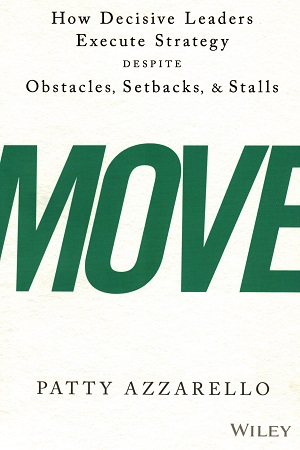 How Decisive Leaders Execute Strategy DESPITE Obstacles, Setbacks, & Stalls

MOVE

PATTY AZZARELLO

WILEY